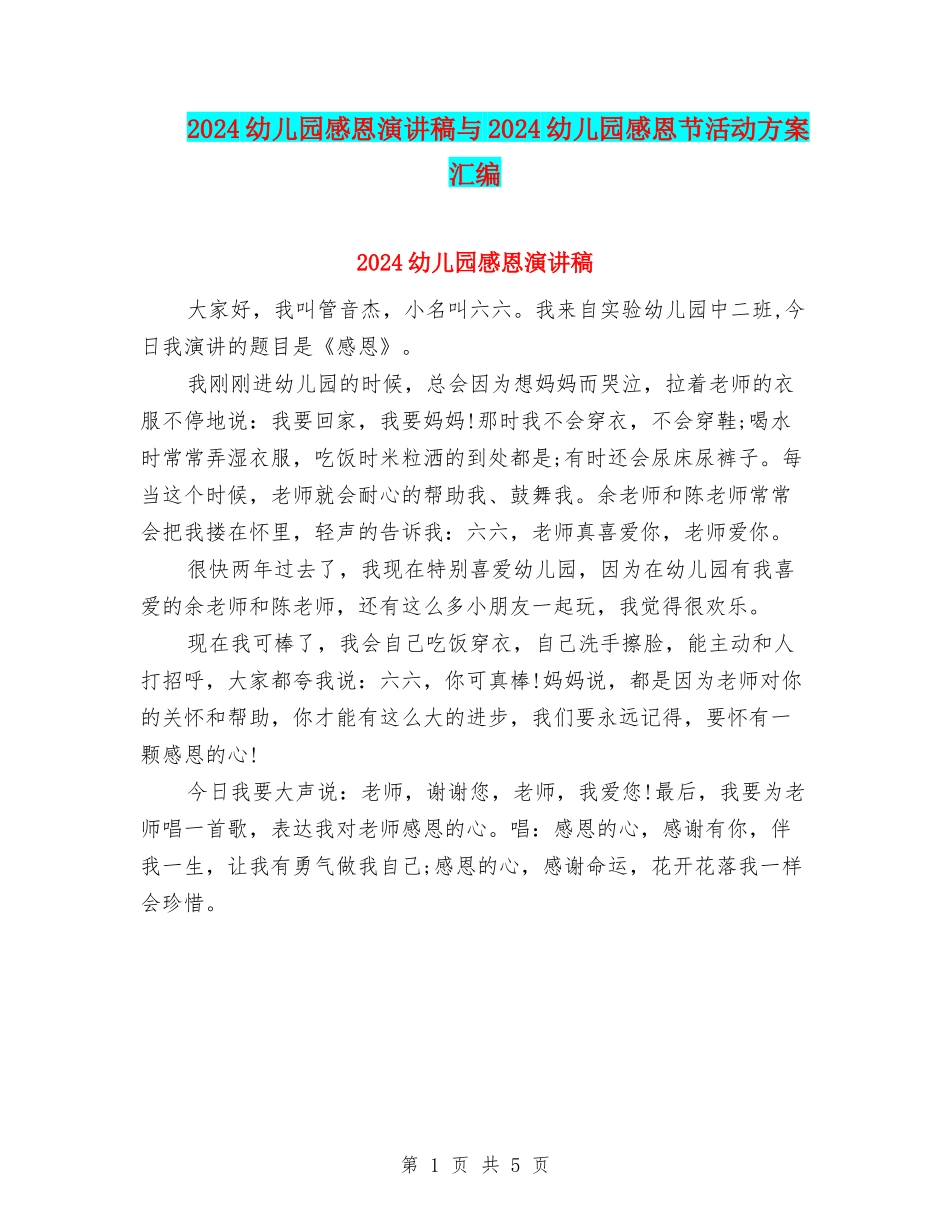 2024幼儿园感恩演讲稿与2024幼儿园感恩节活动方案汇编

2024幼儿园感恩演讲稿

大家好，我叫管音杰，小名叫六六。我来自实验幼儿园中二班,今日我演讲的题目是《感恩》。

我刚刚进幼儿园的时候，总会因为想妈妈而哭泣，拉着老师的衣服不停地说：我要回家，我要妈妈!那时我不会穿衣，不会穿鞋;喝水时常常弄湿衣服，吃饭时米粒洒的到处都是;有时还会尿床尿裤子。每当这个时候，老师就会耐心的帮助我、鼓舞我。余老师和陈老师常常会把我搂在怀里，轻声的告诉我：六六，老师真喜爱你，老师爱你。

很快两年过去了，我现在特别喜爱幼儿园，因为在幼儿园有我喜爱的余老师和陈老师，还有这么多小朋友一起玩，我觉得很欢乐。

现在我可棒了，我会自己吃饭穿衣，自己洗手擦脸，能主动和人打招呼，大家都夸我说：六六，你可真棒!妈妈说，都是因为老师对你的关怀和帮助，你才能有这么大的进步，我们要永远记得，要怀有一颗感恩的心!

今日我要大声说：老师，谢谢您，老师，我爱您!最后，我要为老师唱一首歌，表达我对老师感恩的心。唱：感恩的心，感谢有你，伴我一生，让我有勇气做我自己;感恩的心，感谢命运，花开花落我一样会珍惜。

第 1 页 共 5 页